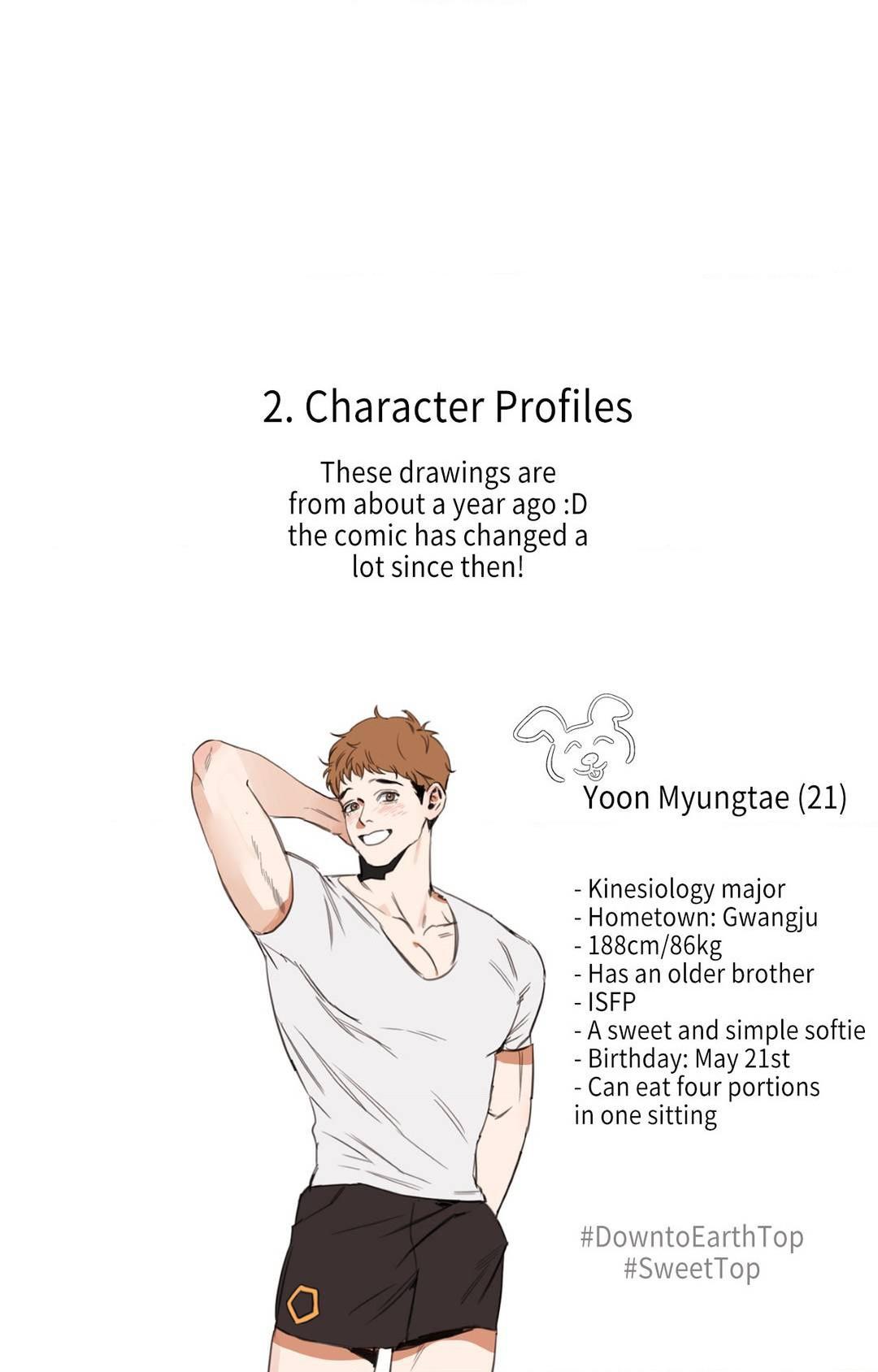 2. Character Profiles

These drawings are from about a year ago :D the comic has changed a lot since then!

Yoon Myungtae (21)

- Kinesiology major
- Hometown: Gwangju
- 188cm/86kg
- Has an older brother
- ISFP
- A sweet and simple softie
- Birthday: May 21st
- Can eat four portions in one sitting

#DowntoEarthTop
#SweetTop